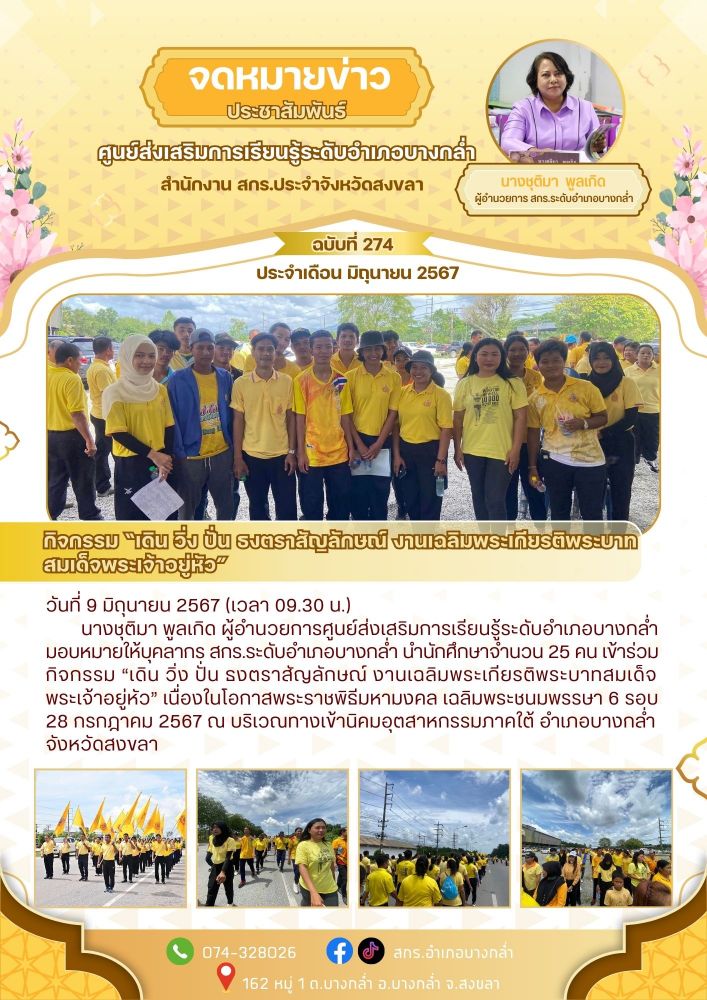 จดหมายข่าว

ประชาสัมพันธ์

ศูนย์ส่งเสริมการเรียนรู้ระดับอำเภอบางกล่ำ

สำนักงาน สกร.ประจำจังหวัดสงขลา

นางชุติมา พูลเกิด
ผู้อำนวยการ สกร.ระดับอำเภอบางกล่ำ

ฉบับที่ 274

ประจำเดือน มิถุนายน 2567

กิจกรรม "เดิน วิ่ง ปั่น ธงตราสัญลักษณ์ งานเฉลิมพระเกียรติพระบาทสมเด็จพระเจ้าอยู่หัว"

วันที่ 9 มิถุนายน 2567 (เวลา 09.30 น.)

นางชุติมา พูลเกิด ผู้อำนวยการศูนย์ส่งเสริมการเรียนรู้ระดับอำเภอบางกล่ำ มอบหมายให้บุคลากร สกร.ระดับอำเภอบางกล่ำ นำนักศึกษาจำนวน 25 คน เข้าร่วมกิจกรรม "เดิน วิ่ง ปั่น ธงตราสัญลักษณ์ งานเฉลิมพระเกียรติพระบาทสมเด็จพระเจ้าอยู่หัว" เนื่องในโอกาสพระราชพิธีมหามงคล เฉลิมพระชนมพรรษา 6 รอบ 28 กรกฎาคม 2567 ณ บริเวณทางเข้านิคมอุตสาหกรรมภาคใต้ อำเภอบางกล่ำ จังหวัดสงขลา

074-328026

สกร.อำเภอบางกล่ำ

162 หมู่ 1 ต.บางกล่ำ อ.บางกล่ำ จ.สงขลา